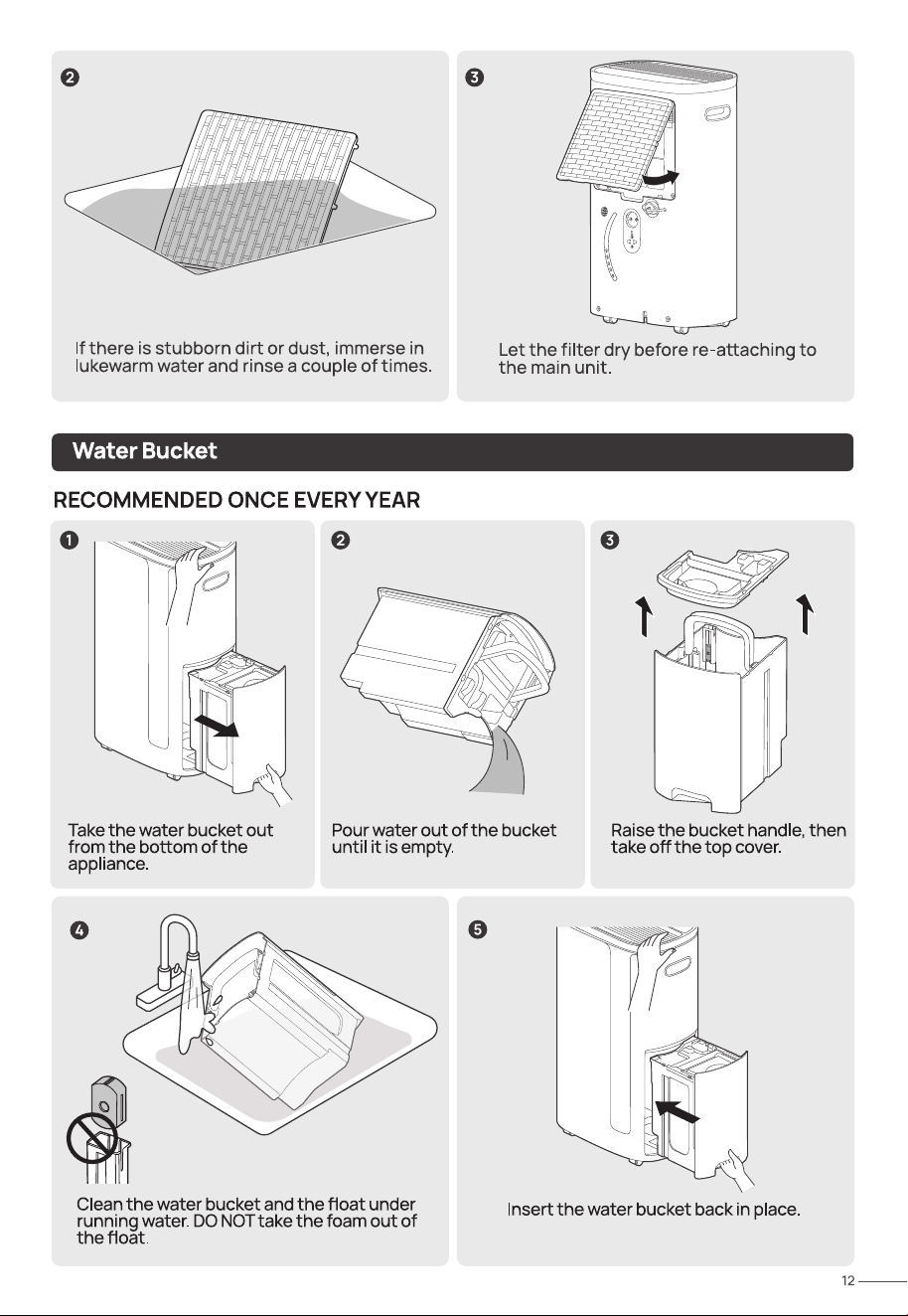 ❷

If there is stubborn dirt or dust, immerse in lukewarm water and rinse a couple of times.

❸

Let the filter dry before re-attaching to the main unit.

Water Bucket

RECOMMENDED ONCE EVERY YEAR

❶

Take the water bucket out from the bottom of the appliance.

❷

Pour water out of the bucket until it is empty.

❸

Raise the bucket handle, then take off the top cover.

❹

Clean the water bucket and the float under running water. DO NOT take the foam out of the float.

❺

Insert the water bucket back in place.

12